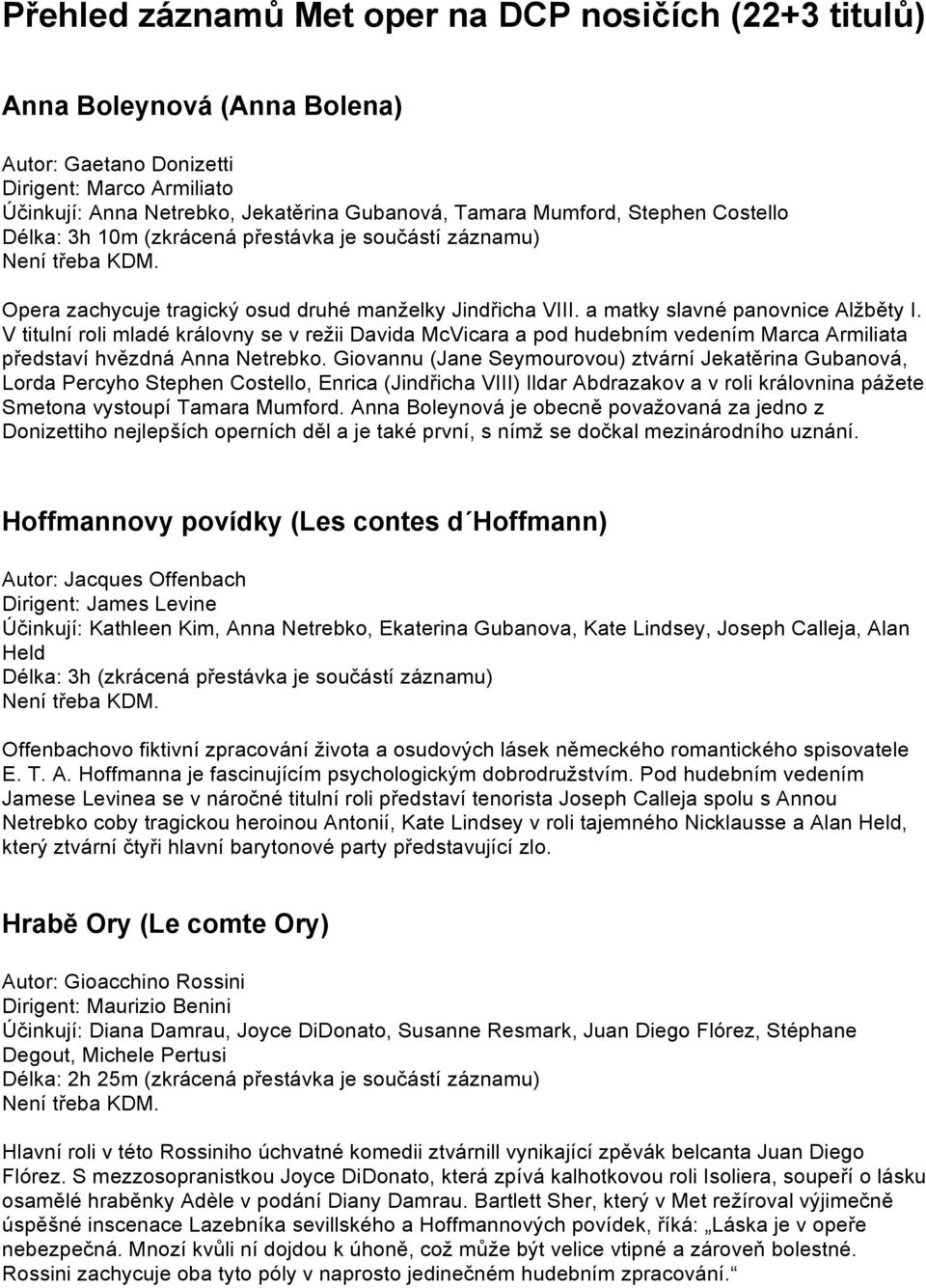 Přehled záznamů Met oper na DCP nosičích (22+3 titulů)

Anna Boleynová (Anna Bolena)

Autor: Gaetano Donizetti
Dirigent: Marco Armiliato
Účinkují: Anna Netrebko, Jekatěrina Gubanová, Tamara Mumford, Stephen Costello
Délka: 3h 10m (zkrácená přestávka je součástí záznamu)
Není třeba KDM.

Opera zachycuje tragický osud druhé manželky Jindřicha VIII. a matky slavné panovnice Alžběty I. V titulní roli mladé královny se v režii Davida McVicara a pod hudebním vedením Marca Armiliata představí hvězdná Anna Netrebko. Giovannu (Jane Seymourovou) ztvární Jekatěrina Gubanová, Lorda Percyho Stephen Costello, Enrica (Jindřicha VIII) Ildar Abdrazakov a v roli královnina pážete Smetona vystoupí Tamara Mumford. Anna Boleynová je obecně považovaná za jedno z Donizettiho nejlepších operních děl a je také první, s nímž se dočkal mezinárodního uznání.

Hoffmannovy povídky (Les contes d´Hoffmann)

Autor: Jacques Offenbach
Dirigent: James Levine
Účinkují: Kathleen Kim, Anna Netrebko, Ekaterina Gubanova, Kate Lindsey, Joseph Calleja, Alan Held
Délka: 3h (zkrácená přestávka je součástí záznamu)
Není třeba KDM.

Offenbachovo fiktivní zpracování života a osudových lásek německého romantického spisovatele E. T. A. Hoffmanna je fascinujícím psychologickým dobrodružstvím. Pod hudebním vedením Jamese Levinea se v náročné titulní roli představí tenorista Joseph Calleja spolu s Annou Netrebko coby tragickou heroinou Antonií, Kate Lindsey v roli tajemného Nicklausse a Alan Held, který ztvární čtyři hlavní barytonové party představující zlo.

Hrabě Ory (Le comte Ory)

Autor: Gioacchino Rossini
Dirigent: Maurizio Benini
Účinkují: Diana Damrau, Joyce DiDonato, Susanne Resmark, Juan Diego Flórez, Stéphane Degout, Michele Pertusi
Délka: 2h 25m (zkrácená přestávka je součástí záznamu)
Není třeba KDM.

Hlavní roli v této Rossiniho úchvatné komedii ztvárnill vynikající zpěvák belcanta Juan Diego Flórez. S mezzosopranistkou Joyce DiDonato, která zpívá kalhotkovou roli Isoliera, soupeří o lásku osamělé hraběnky Adèle v podání Diany Damrau. Bartlett Sher, který v Met režíroval výjimečně úspěšné inscenace Lazebníka sevillského a Hoffmannových povídek, říká: „Láska je v opeře nebezpečná. Mnozí kvůli ní dojdou k úhoně, což může být velice vtipné a zároveň bolestné. Rossini zachycuje oba tyto póly v naprosto jedinečném hudebním zpracování.“